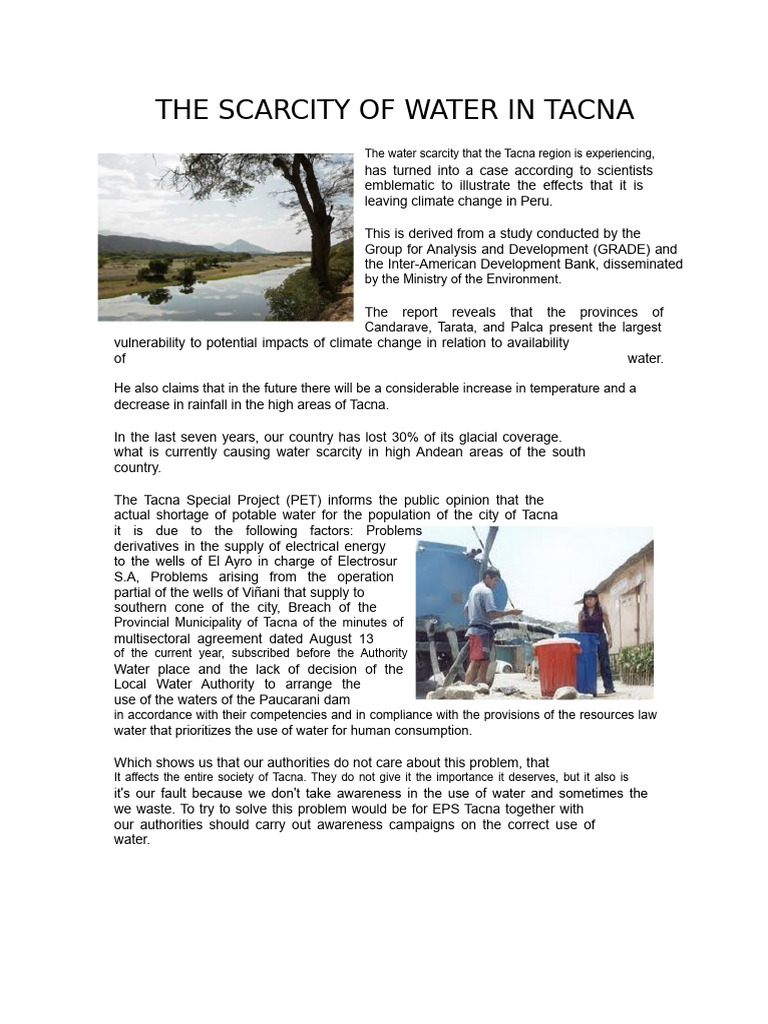 THE SCARCITY OF WATER IN TACNA

The water scarcity that the Tacna region is experiencing, has turned into a case according to scientists emblematic to illustrate the effects that it is leaving climate change in Peru.

This is derived from a study conducted by the Group for Analysis and Development (GRADE) and the Inter-American Development Bank, disseminated by the Ministry of the Environment.

The report reveals that the provinces of Candarave, Tarata, and Palca present the largest vulnerability to potential impacts of climate change in relation to availability of water.

He also claims that in the future there will be a considerable increase in temperature and a decrease in rainfall in the high areas of Tacna.

In the last seven years, our country has lost 30% of its glacial coverage. what is currently causing water scarcity in high Andean areas of the south country.

The Tacna Special Project (PET) informs the public opinion that the actual shortage of potable water for the population of the city of Tacna it is due to the following factors: Problems derivatives in the supply of electrical energy to the wells of El Ayro in charge of Electrosur S.A, Problems arising from the operation partial of the wells of Viñani that supply to southern cone of the city, Breach of the Provincial Municipality of Tacna of the minutes of multisectoral agreement dated August 13 of the current year, subscribed before the Authority Water place and the lack of decision of the Local Water Authority to arrange the use of the waters of the Paucarani dam in accordance with their competencies and in compliance with the provisions of the resources law water that prioritizes the use of water for human consumption.

Which shows us that our authorities do not care about this problem, that It affects the entire society of Tacna. They do not give it the importance it deserves, but it also is it's our fault because we don't take awareness in the use of water and sometimes the we waste. To try to solve this problem would be for EPS Tacna together with our authorities should carry out awareness campaigns on the correct use of water.